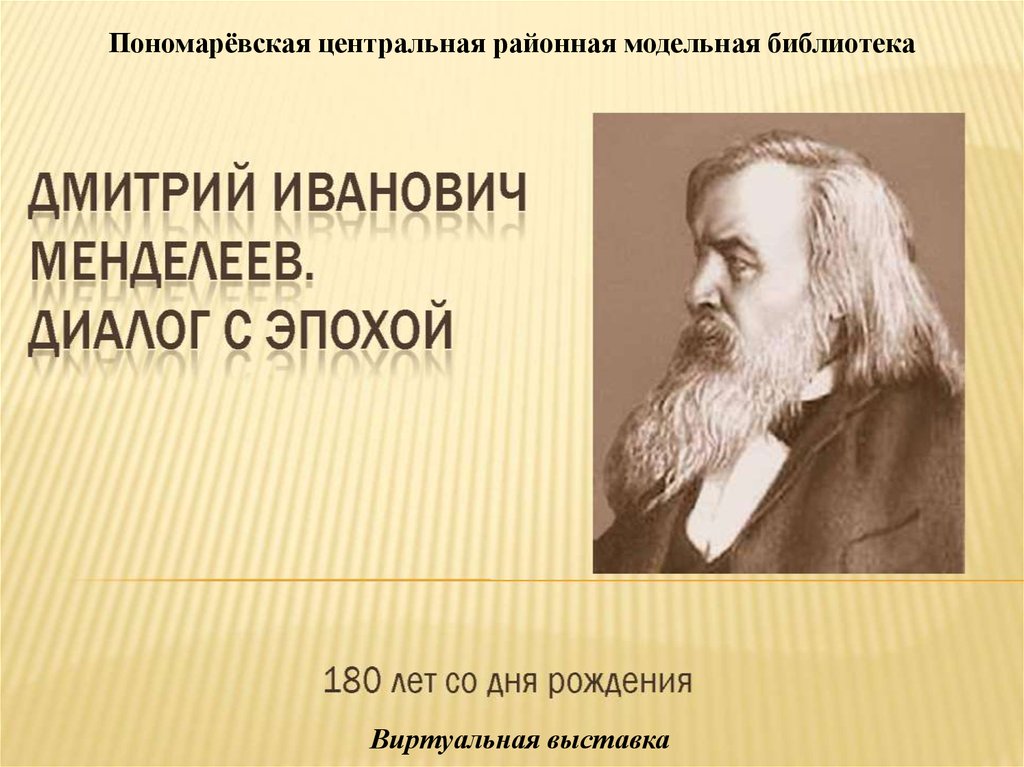 Пономарёвская центральная районная модельная библиотека

ДМИТРИЙ ИВАНОВИЧ МЕНДЕЛЕЕВ. ДИАЛОГ С ЭПОХОЙ

180 лет со дня рождения

Виртуальная выставка